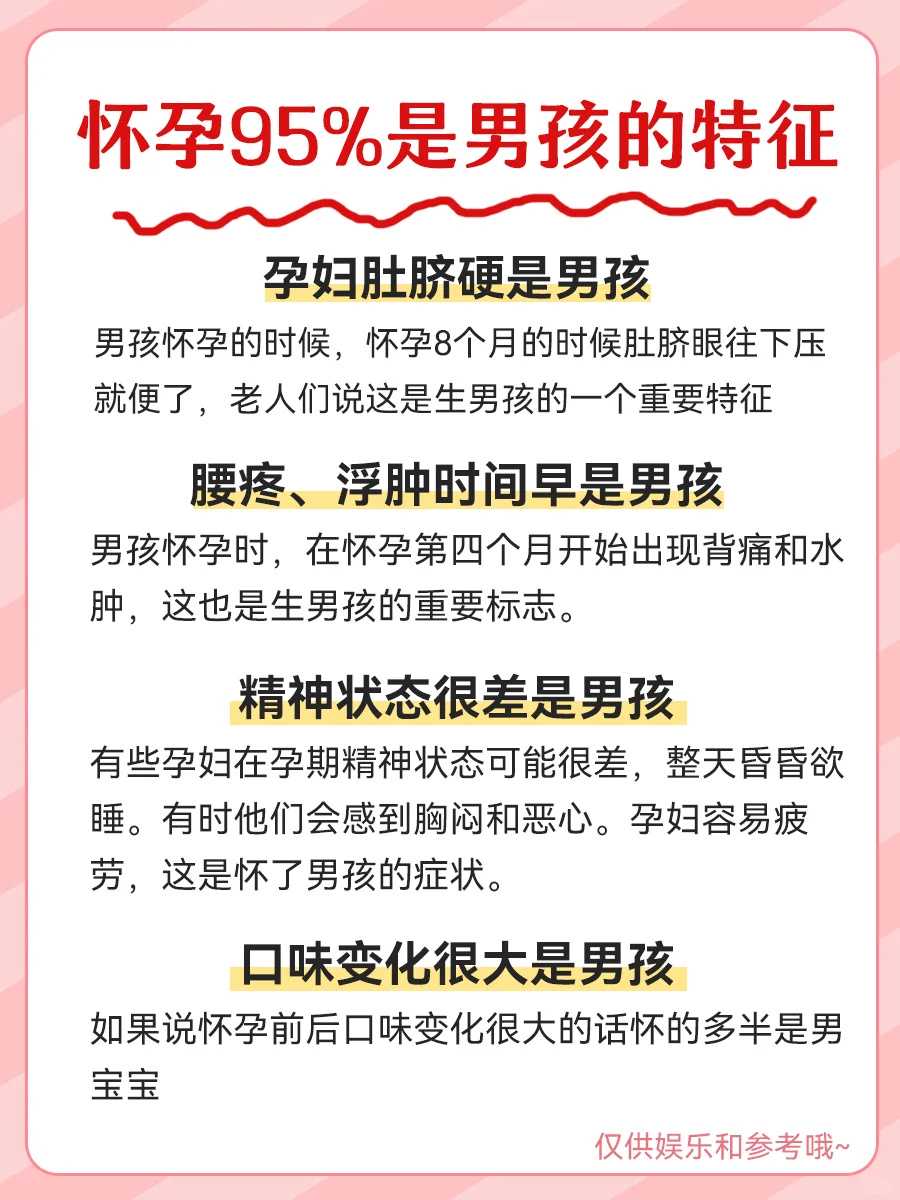 怀孕95%是男孩的特征

孕妇肚脐硬是男孩

男孩怀孕的时候，怀孕8个月的时候肚脐眼往下压就便了，老人们说这是生男孩的一个重要特征

腰疼、浮肿时间早是男孩

男孩怀孕时，在怀孕第四个月开始出现背痛和水肿，这也是生男孩的重要标志。

精神状态很差是男孩

有些孕妇在孕期精神状态可能很差，整天昏昏欲睡。有时他们会感到胸闷和恶心。孕妇容易疲劳，这是怀了男孩的症状。

口味变化很大是男孩

如果说怀孕前后口味变化很大的话怀的多半是男宝宝

仅供娱乐和参考哦~